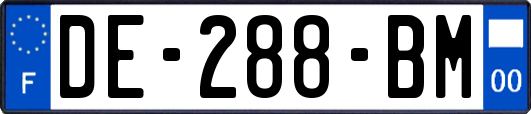 F
DE-288-BM
00